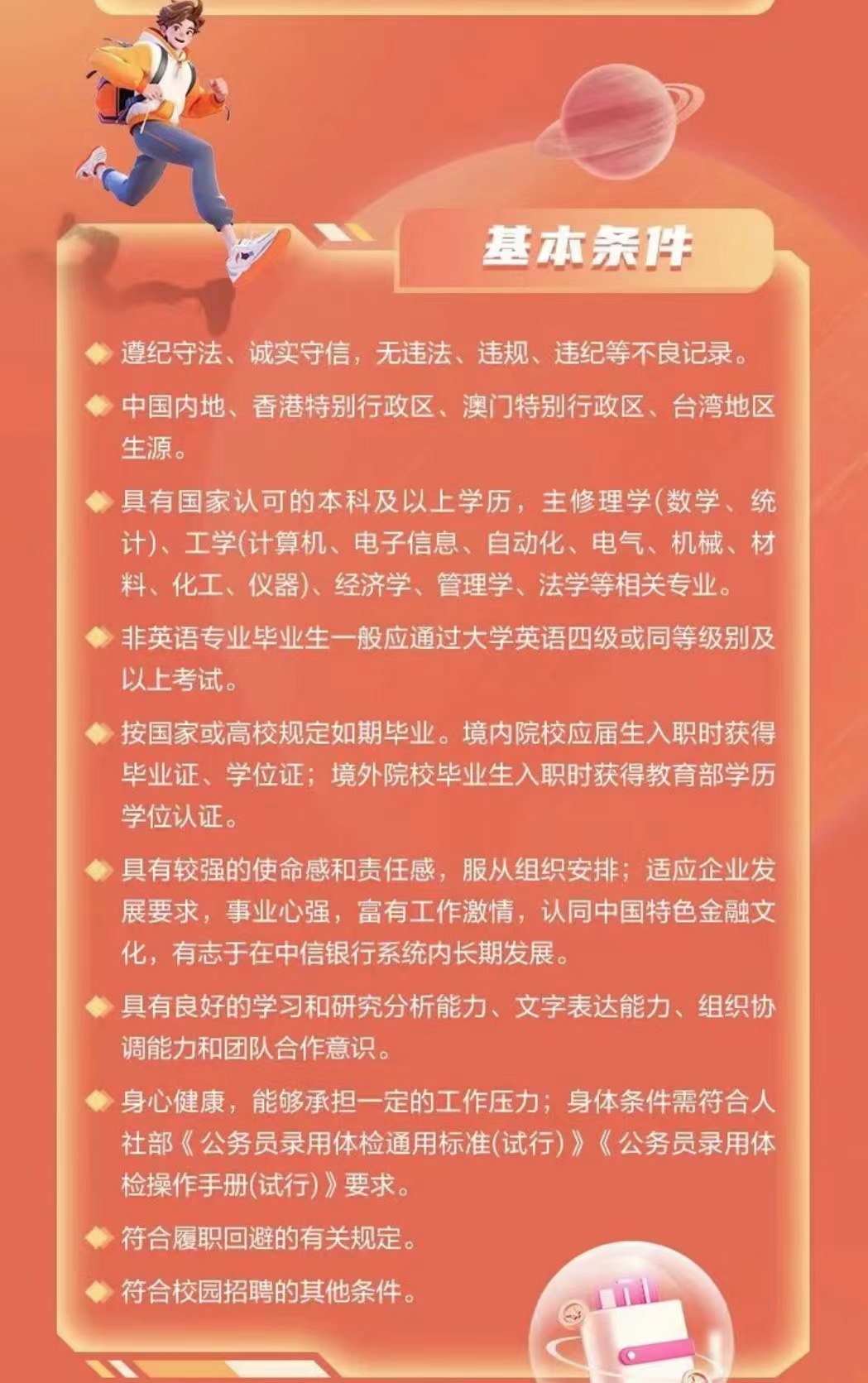 基本条件

遵纪守法、诚实守信，无违法、违规、违纪等不良记录。

中国内地、香港特别行政区、澳门特别行政区、台湾地区生源。

具有国家认可的本科及以上学历，主修理学(数学、统计)、工学(计算机、电子信息、自动化、电气、机械、材料、化工、仪器)、经济学、管理学、法学等相关专业。

非英语专业毕业生一般应通过大学英语四级或同等级别及以上考试。

按国家或高校规定如期毕业。境内院校应届生入职时获得毕业证、学位证；境外院校毕业生入职时获得教育部学历学位认证。

具有较强的使命感和责任感，服从组织安排；适应企业发展要求，事业心强，富有工作激情，认同中国特色金融文化，有志于在中信银行系统内长期发展。

具有良好的学习和研究分析能力、文字表达能力、组织协调能力和团队合作意识。

身心健康，能够承担一定的工作压力；身体条件需符合人社部《公务员录用体检通用标准(试行)》《公务员录用体检操作手册(试行)》要求。

符合履职回避的有关规定。

符合校园招聘的其他条件。